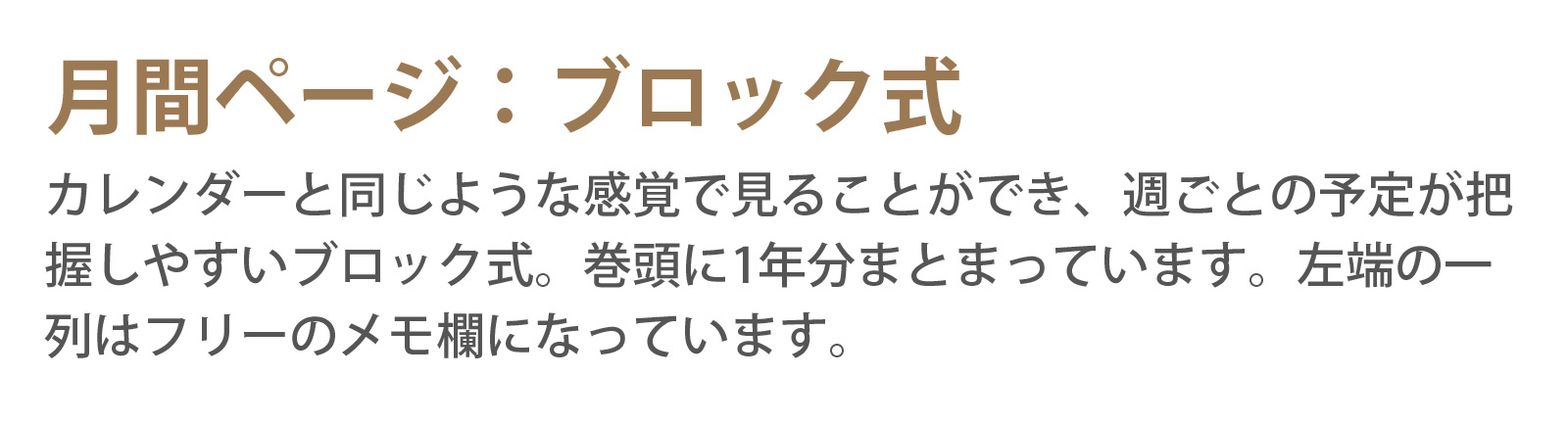 月間ページ：ブロック式

カレンダーと同じような感覚で見ることができ、週ごとの予定が把握しやすいブロック式。巻頭に1年分まとまっています。左端の一列はフリーのメモ欄になっています。